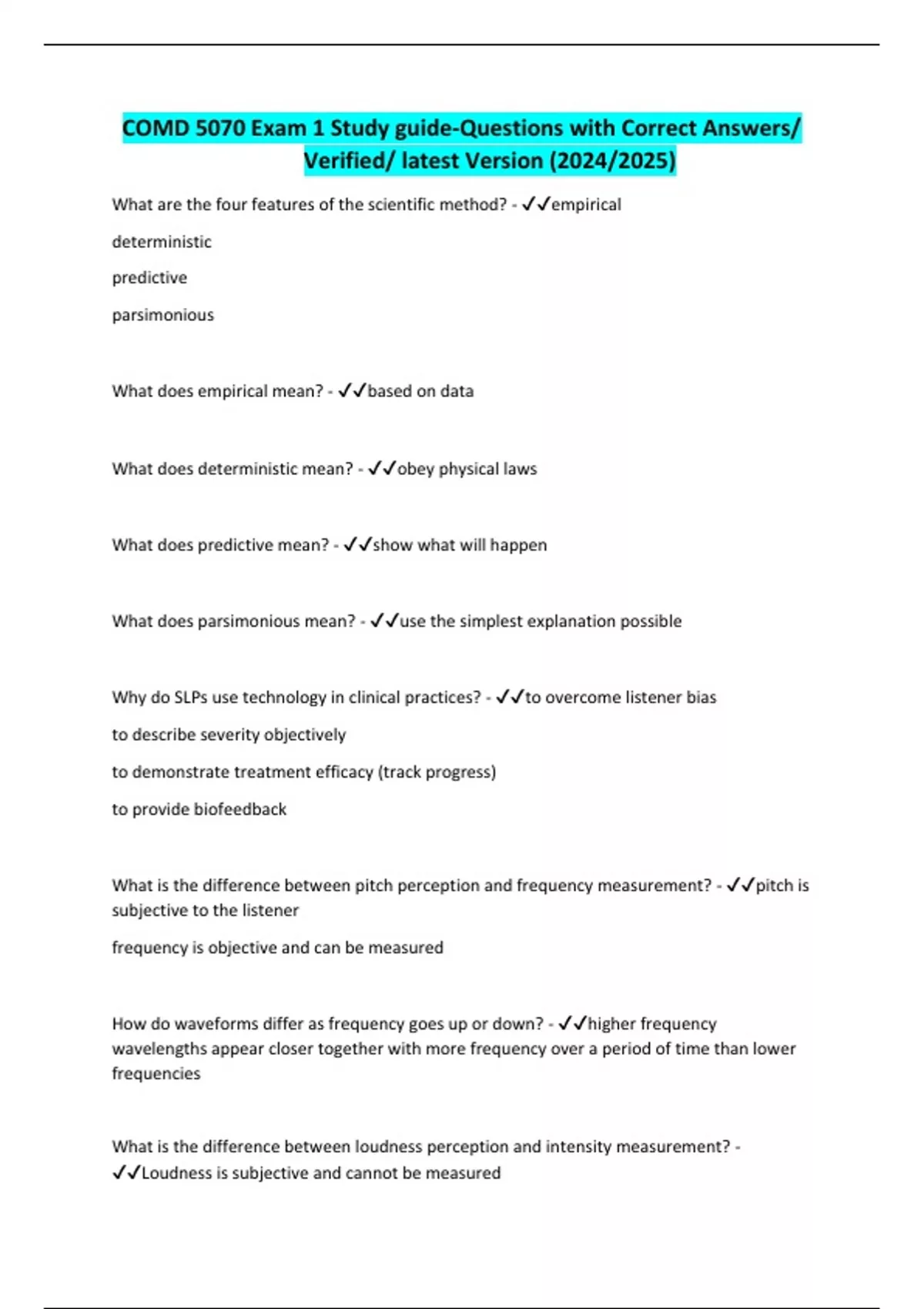 COMD 5070 Exam 1 Study guide-Questions with Correct Answers/ Verified/ latest Version (2024/2025)

What are the four features of the scientific method? - ✓✓empirical

deterministic

predictive

parsimonious

What does empirical mean? - ✓✓based on data

What does deterministic mean? - ✓✓obey physical laws

What does predictive mean? - ✓✓show what will happen

What does parsimonious mean? - ✓✓use the simplest explanation possible

Why do SLPs use technology in clinical practices? - ✓✓to overcome listener bias

to describe severity objectively

to demonstrate treatment efficacy (track progress)

to provide biofeedback

What is the difference between pitch perception and frequency measurement? - ✓✓pitch is subjective to the listener

frequency is objective and can be measured

How do waveforms differ as frequency goes up or down? - ✓✓higher frequency wavelengths appear closer together with more frequency over a period of time than lower frequencies

What is the difference between loudness perception and intensity measurement? - ✓✓Loudness is subjective and cannot be measured